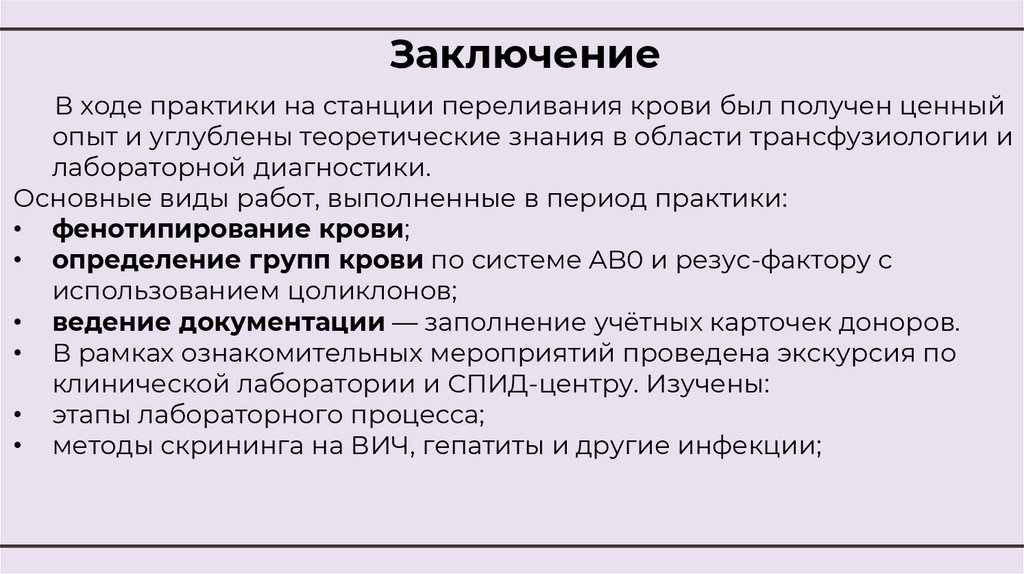 Заключение

В ходе практики на станции переливания крови был получен ценный опыт и углублены теоретические знания в области трансфузиологии и лабораторной диагностики.

Основные виды работ, выполненные в период практики:
• фенотипирование крови;
• определение групп крови по системе АВ0 и резус-фактору с использованием цоликлонов;
• ведение документации — заполнение учётных карточек доноров.
• В рамках ознакомительных мероприятий проведена экскурсия по клинической лаборатории и СПИД-центру. Изучены:
• этапы лабораторного процесса;
• методы скрининга на ВИЧ, гепатиты и другие инфекции;